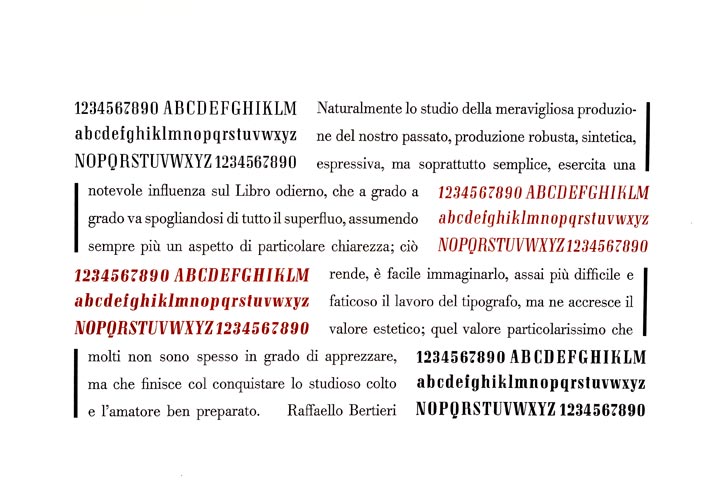 1234567890 ABCDEFGHIKLM
abcdefghiklmnopqrstuvwxyz
NOPQRSTUVWXYZ 1234567890

Naturalmente lo studio della meravigliosa produzione del nostro passato, produzione robusta, sintetica, espressiva, ma soprattutto semplice, esercita una

notevole influenza sul Libro odierno, che a grado a grado va spogliandosi di tutto il superfluo, assumendo sempre più un aspetto di particolare chiarezza; ciò

1234567890 ABCDEFGHIKLM
abcdefghiklmnopqrstuvwxyz
NOPQRSTUVWXYZ 1234567890

1234567890 ABCDEFGHIKLM
abcdefghiklmnopqrstuvwxyz
NOPQRSTUVWXYZ 1234567890

rende, è facile immaginarlo, assai più difficile e faticoso il lavoro del tipografo, ma ne accresce il valore estetico; quel valore particolarissimo che

molti non sono spesso in grado di apprezzare, ma che finisce col conquistare lo studioso colto e l'amatore ben preparato. Raffaello Bertieri

1234567890 ABCDEFGHIKLM
abcdefghiklmnopqrstuvwxyz
NOPQRSTUVWXYZ 1234567890